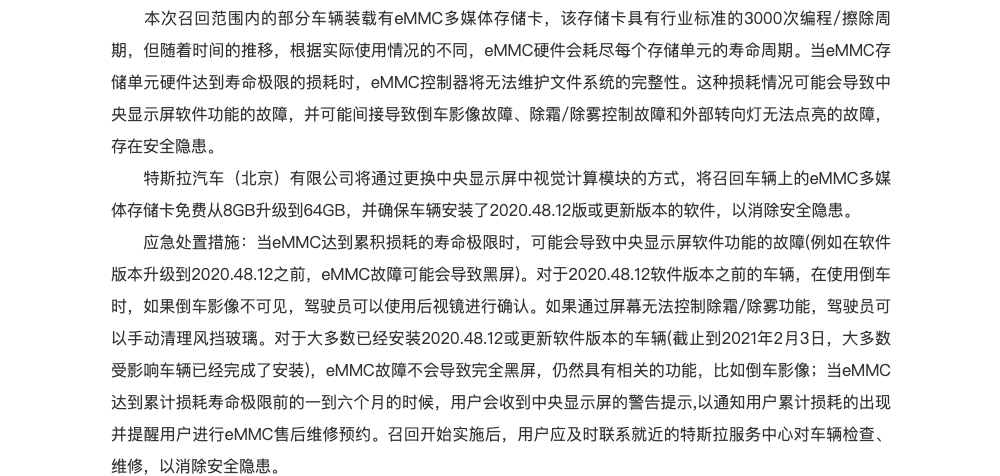 本次召回范围内的部分车辆装载有eMMC多媒体存储卡，该存储卡具有行业标准的3000次编程/擦除周期，但随着时间的推移，根据实际使用情况的不同，eMMC硬件会耗尽每个存储单元的寿命周期。当eMMC存储单元硬件达到寿命极限的损耗时，eMMC控制器将无法维护文件系统的完整性。这种损耗情况可能会导致中央显示屏软件功能的故障，并可能间接导致倒车影像故障、除霜/除雾控制故障和外部转向灯无法点亮的故障，存在安全隐患。

特斯拉汽车（北京）有限公司将通过更换中央显示屏中视觉计算模块的方式，将召回车辆上的eMMC多媒体存储卡免费从8GB升级到64GB，并确保车辆安装了2020.48.12版或更新版本的软件，以消除安全隐患。

应急处置措施：当eMMC达到累积损耗的寿命极限时，可能会导致中央显示屏软件功能的故障(例如在软件版本升级到2020.48.12之前，eMMC故障可能会导致黑屏)。对于2020.48.12软件版本之前的车辆，在使用倒车时，如果倒车影像不可见，驾驶员可以使用后视镜进行确认。如果通过屏幕无法控制除霜/除雾功能，驾驶员可以手动清理风挡玻璃。对于大多数已经安装2020.48.12或更新软件版本的车辆(截止到2021年2月3日，大多数受影响车辆已经完成了安装)，eMMC故障不会导致完全黑屏，仍然具有相关的功能，比如倒车影像；当eMMC达到累计损耗寿命极限前的一到六个月的时候，用户会收到中央显示屏的警告提示,以通知用户累计损耗的出现并提醒用户进行eMMC售后维修预约。召回开始实施后，用户应及时联系就近的特斯拉服务中心对车辆检查、维修，以消除安全隐患。